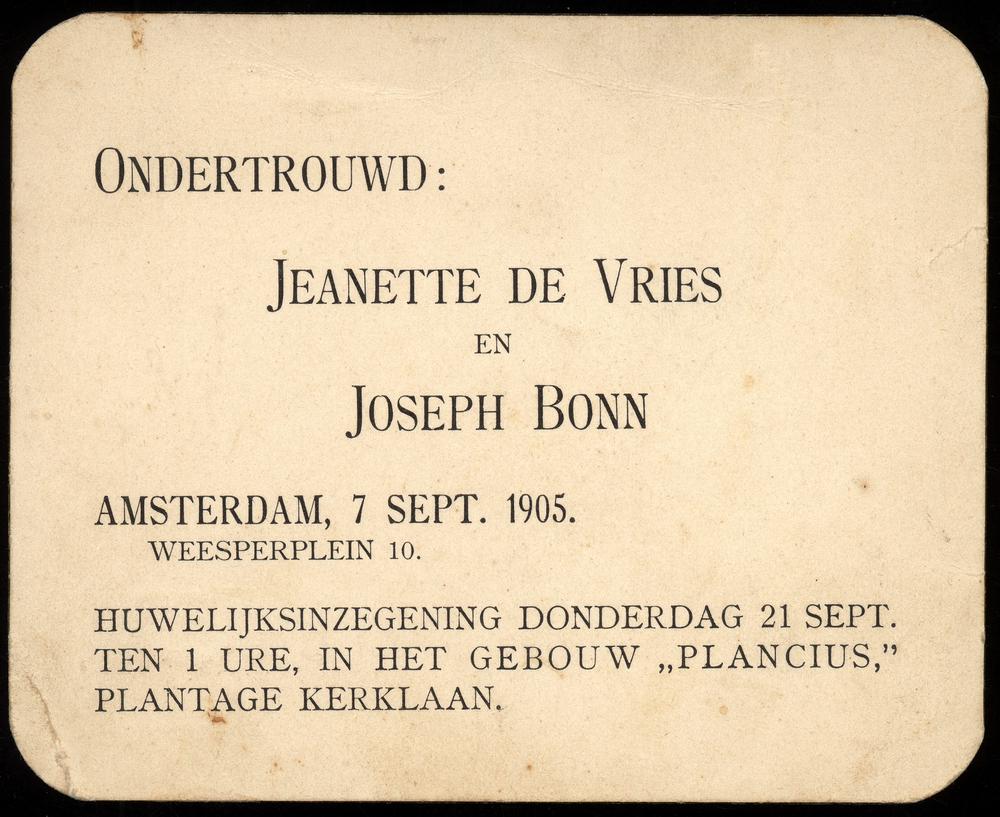 ONDERTROUWD:

JEANETTE DE VRIES
EN
JOSEPH BONN

AMSTERDAM, 7 SEPT. 1905.
WEESPERPLEIN 10.

HUWELIJKSINZEGENING DONDERDAG 21 SEPT. TEN 1 URE, IN HET GEBOUW „PLANCIUS," PLANTAGE KERKLAAN.